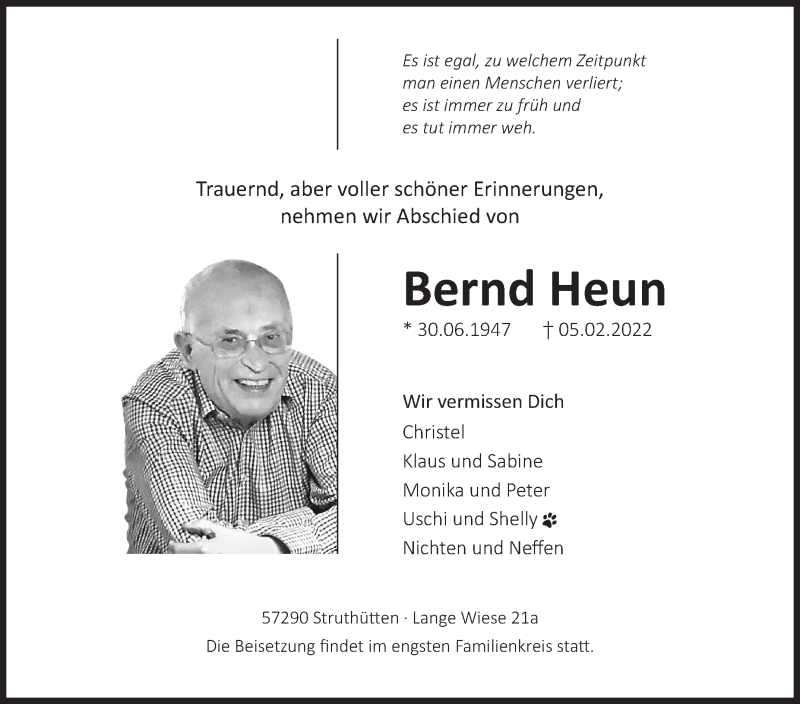 Es ist egal, zu welchem Zeitpunkt
man einen Menschen verliert;
es ist immer zu früh und
es tut immer weh.

Trauernd, aber voller schöner Erinnerungen,
nehmen wir Abschied von

Bernd Heun

* 30.06.1947 † 05.02.2022

Wir vermissen Dich
Christel
Klaus und Sabine
Monika und Peter
Uschi und Shelly
Nichten und Neffen

57290 Struthütten · Lange Wiese 21a
Die Beisetzung findet im engsten Familienkreis statt.